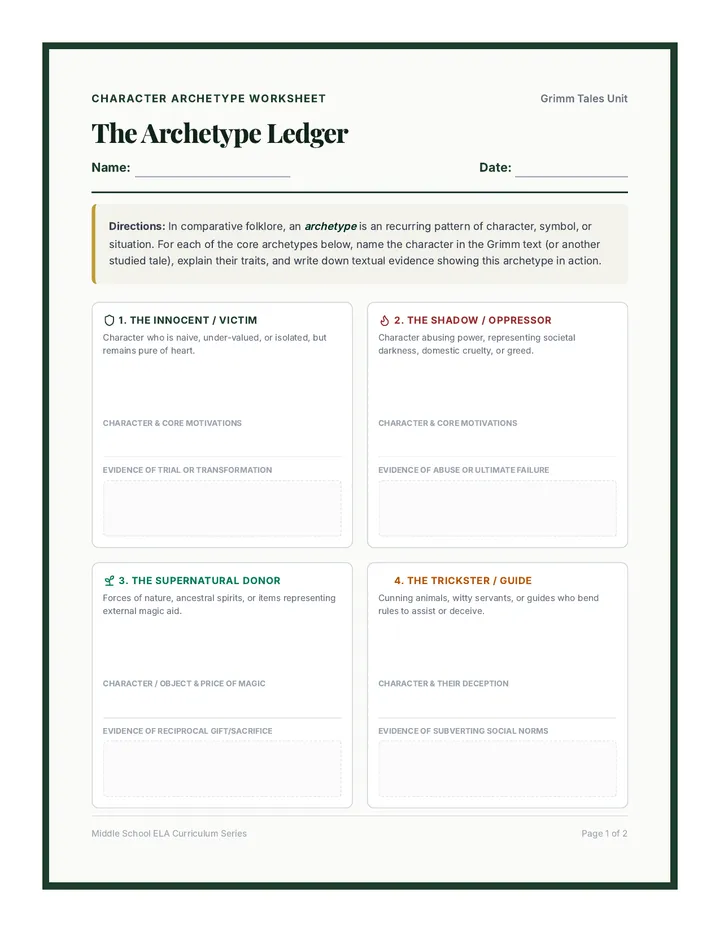 CHARACTER ARCHETYPE WORKSHEET

Grimm Tales Unit

The Archetype Ledger

Name: ____

Date: ____

Directions: In comparative folklore, an archetype is an recurring pattern of character, symbol, or situation. For each of the core archetypes below, name the character in the Grimm text (or another studied tale), explain their traits, and write down textual evidence showing this archetype in action.

1. THE INNOCENT / VICTIM

Character who is naive, under-valued, or isolated, but remains pure of heart.

CHARACTER & CORE MOTIVATIONS

EVIDENCE OF TRIAL OR TRANSFORMATION

2. THE SHADOW / OPPRESSOR

Character abusing power, representing societal darkness, domestic cruelty, or greed.

CHARACTER & CORE MOTIVATIONS

EVIDENCE OF ABUSE OR ULTIMATE FAILURE

3. THE SUPERNATURAL DONOR

Forces of nature, ancestral spirits, or items representing external magic aid.

CHARACTER / OBJECT & PRICE OF MAGIC

EVIDENCE OF RECIPROCAL GIFT/SACRIFICE

4. THE TRICKSTER / GUIDE

Cunning animals, witty servants, or guides who bend rules to assist or deceive.

CHARACTER & THEIR DECEPTION

EVIDENCE OF SUBVERTING SOCIAL NORMS

Middle School ELA Curriculum Series

Page 1 of 2